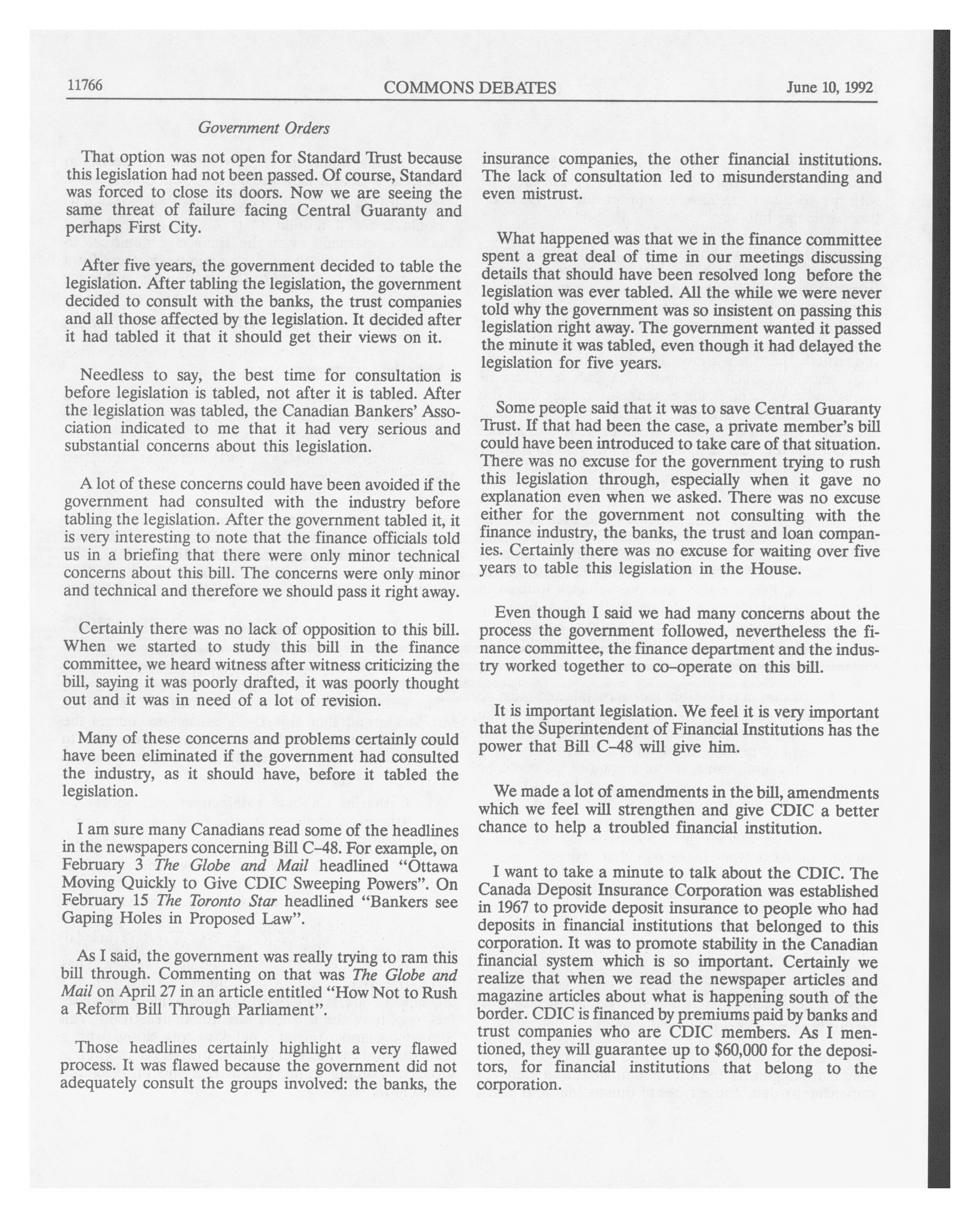 11766 COMMONS DEBATES June 10, 1992

Government Orders

That option was not open for Standard Trust because this legislation had not been passed. Of course, Standard was forced to close its doors. Now we are seeing the same threat of failure facing Central Guaranty and perhaps First City.

After five years, the government decided to table the legislation. After tabling the legislation, the government decided to consult with the banks, the trust companies and all those affected by the legislation. It decided after it had tabled it that it should get their views on it.

Needless to say, the best time for consultation is before legislation is tabled, not after it is tabled. After the legislation was tabled, the Canadian Bankers' Association indicated to me that it had very serious and substantial concerns about this legislation.

A lot of these concerns could have been avoided if the government had consulted with the industry before tabling the legislation. After the government tabled it, it is very interesting to note that the finance officials told us in a briefing that there were only minor technical concerns about this bill. The concerns were only minor and technical and therefore we should pass it right away.

Certainly there was no lack of opposition to this bill. When we started to study this bill in the finance committee, we heard witness after witness criticizing the bill, saying it was poorly drafted, it was poorly thought out and it was in need of a lot of revision.

Many of these concerns and problems certainly could have been eliminated if the government had consulted the industry, as it should have, before it tabled the legislation.

I am sure many Canadians read some of the headlines in the newspapers concerning Bill C-48. For example, on February 3 The Globe and Mail headlined "Ottawa Moving Quickly to Give CDIC Sweeping Powers". On February 15 The Toronto Star headlined "Bankers see Gaping Holes in Proposed Law".

As I said, the government was really trying to ram this bill through. Commenting on that was The Globe and Mail on April 27 in an article entitled "How Not to Rush a Reform Bill Through Parliament".

Those headlines certainly highlight a very flawed process. It was flawed because the government did not adequately consult the groups involved: the banks, the insurance companies, the other financial institutions. The lack of consultation led to misunderstanding and even mistrust.

What happened was that we in the finance committee spent a great deal of time in our meetings discussing details that should have been resolved long before the legislation was ever tabled. All the while we were never told why the government was so insistent on passing this legislation right away. The government wanted it passed the minute it was tabled, even though it had delayed the legislation for five years.

Some people said that it was to save Central Guaranty Trust. If that had been the case, a private member's bill could have been introduced to take care of that situation. There was no excuse for the government trying to rush this legislation through, especially when it gave no explanation even when we asked. There was no excuse either for the government not consulting with the finance industry, the banks, the trust and loan companies. Certainly there was no excuse for waiting over five years to table this legislation in the House.

Even though I said we had many concerns about the process the government followed, nevertheless the finance committee, the finance department and the industry worked together to co-operate on this bill.

It is important legislation. We feel it is very important that the Superintendent of Financial Institutions has the power that Bill C-48 will give him.

We made a lot of amendments in the bill, amendments which we feel will strengthen and give CDIC a better chance to help a troubled financial institution.

I want to take a minute to talk about the CDIC. The Canada Deposit Insurance Corporation was established in 1967 to provide deposit insurance to people who had deposits in financial institutions that belonged to this corporation. It was to promote stability in the Canadian financial system which is so important. Certainly we realize that when we read the newspaper articles and magazine articles about what is happening south of the border. CDIC is financed by premiums paid by banks and trust companies who are CDIC members. As I mentioned, they will guarantee up to $60,000 for the depositors, for financial institutions that belong to the corporation.